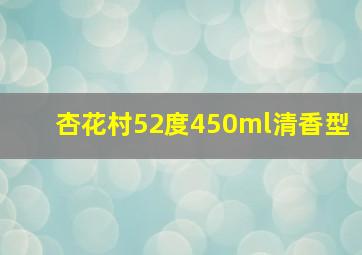 杏花村52度450ml清香型